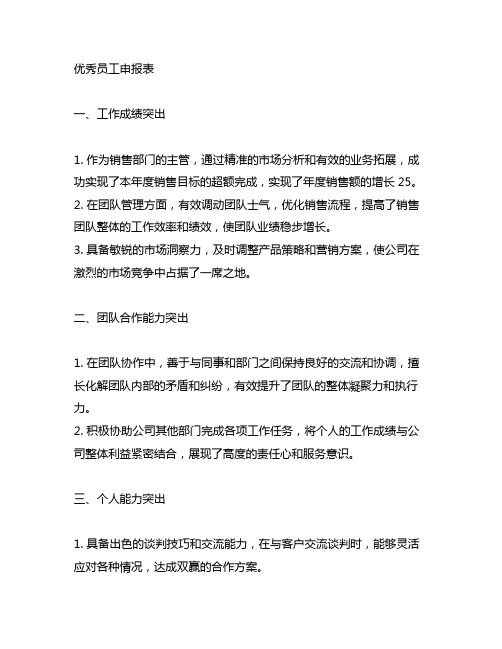 优秀员工申报表

一、工作成绩突出

1. 作为销售部门的主管，通过精准的市场分析和有效的业务拓展，成功实现了本年度销售目标的超额完成，实现了年度销售额的增长 25。
2. 在团队管理方面，有效调动团队士气，优化销售流程，提高了销售团队整体的工作效率和绩效，使团队业绩稳步增长。
3. 具备敏锐的市场洞察力，及时调整产品策略和营销方案，使公司在激烈的市场竞争中占据了一席之地。

二、团队合作能力突出

1. 在团队协作中，善于与同事和部门之间保持良好的交流和协调，擅长化解团队内部的矛盾和纠纷，有效提升了团队的整体凝聚力和执行力。
2. 积极协助公司其他部门完成各项工作任务，将个人的工作成绩与公司整体利益紧密结合，展现了高度的责任心和服务意识。

三、个人能力突出

1. 具备出色的谈判技巧和交流能力，在与客户交流谈判时，能够灵活应对各种情况，达成双赢的合作方案。